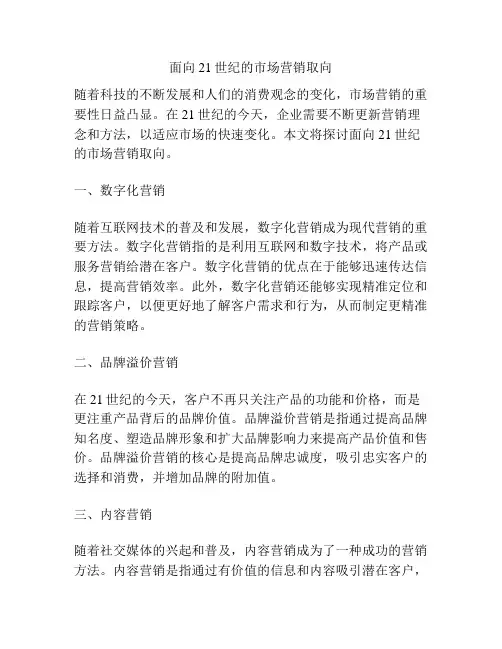 面向 21 世纪的市场营销取向

随着科技的不断发展和人们的消费观念的变化，市场营销的重要性日益凸显。在 21 世纪的今天，企业需要不断更新营销理念和方法，以适应市场的快速变化。本文将探讨面向 21 世纪的市场营销取向。

一、数字化营销

随着互联网技术的普及和发展，数字化营销成为现代营销的重要方法。数字化营销指的是利用互联网和数字技术，将产品或服务营销给潜在客户。数字化营销的优点在于能够迅速传达信息，提高营销效率。此外，数字化营销还能够实现精准定位和跟踪客户，以便更好地了解客户需求和行为，从而制定更精准的营销策略。

二、品牌溢价营销

在 21 世纪的今天，客户不再只关注产品的功能和价格，而是更注重产品背后的品牌价值。品牌溢价营销是指通过提高品牌知名度、塑造品牌形象和扩大品牌影响力来提高产品价值和售价。品牌溢价营销的核心是提高品牌忠诚度，吸引忠实客户的选择和消费，并增加品牌的附加值。

三、内容营销

随着社交媒体的兴起和普及，内容营销成为了一种成功的营销方法。内容营销是指通过有价值的信息和内容吸引潜在客户，